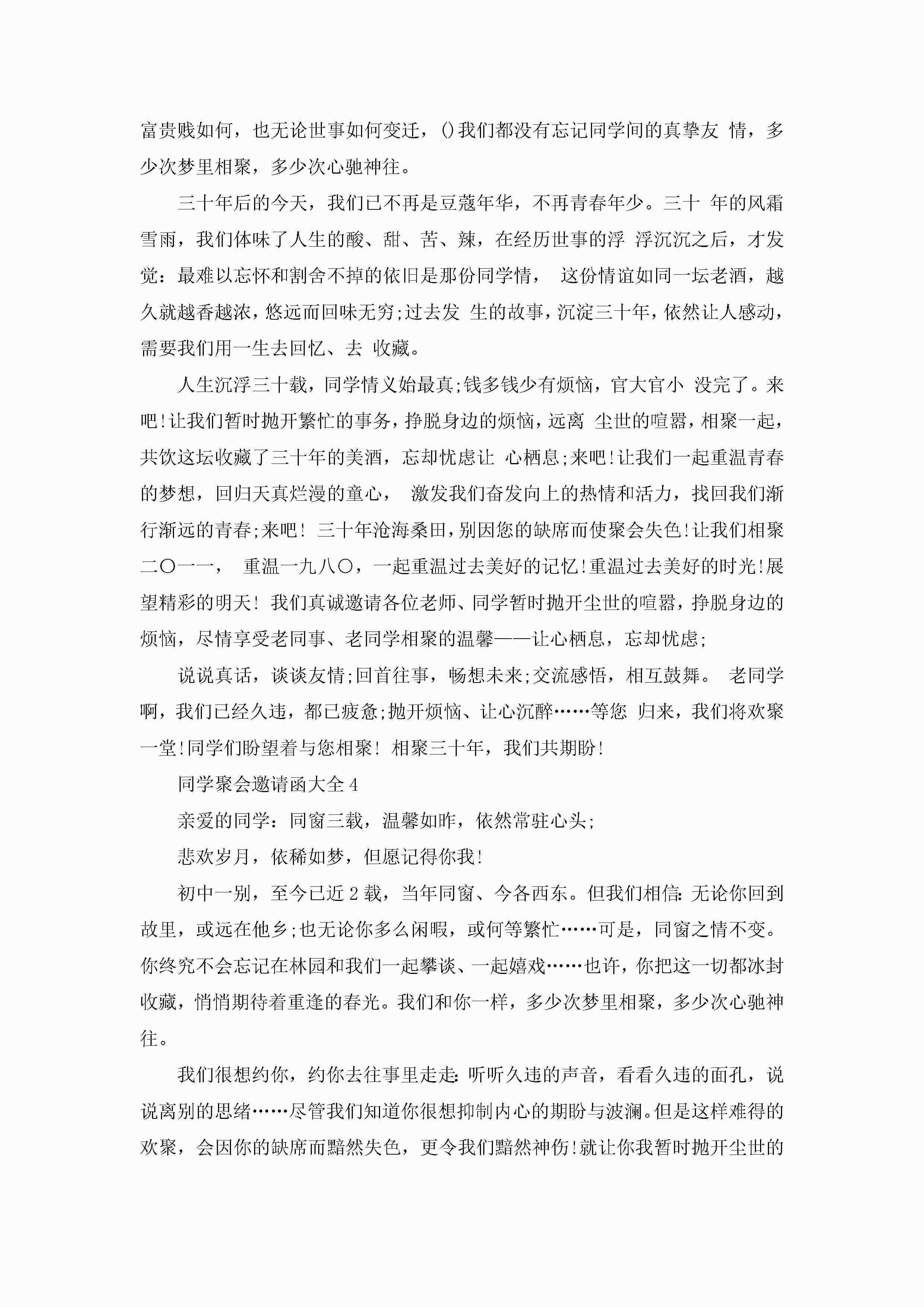 富贵贱如何，也无论世事如何变迁，()我们都没有忘记同学间的真挚友 情，多少次梦里相聚，多少次心驰神往。

三十年后的今天，我们已不再是豆蔻年华，不再青春年少。三十 年的风霜雪雨，我们体味了人生的酸、甜、苦、辣，在经历世事的浮 浮沉沉之后，才发觉：最难以忘怀和割舍不掉的依旧是那份同学情， 这份情谊如同一坛老酒，越久就越香越浓，悠远而回味无穷;过去发 生的故事，沉淀三十年，依然让人感动，需要我们用一生去回忆、去 收藏。

人生沉浮三十载，同学情义始最真;钱多钱少有烦恼，官大官小 没完了。来吧!让我们暂时抛开繁忙的事务，挣脱身边的烦恼，远离 尘世的喧嚣，相聚一起，共饮这坛收藏了三十年的美酒，忘却忧虑让 心栖息;来吧!让我们一起重温青春的梦想，回归天真烂漫的童心， 激发我们奋发向上的热情和活力，找回我们渐行渐远的青春;来吧! 三十年沧海桑田，别因您的缺席而使聚会失色!让我们相聚二〇一一， 重温一九八〇，一起重温过去美好的记忆!重温过去美好的时光!展望精彩的明天! 我们真诚邀请各位老师、同学暂时抛开尘世的喧嚣，挣脱身边的烦恼，尽情享受老同事、老同学相聚的温馨——让心栖息，忘却忧虑;

说说真话，谈谈友情;回首往事，畅想未来;交流感悟，相互鼓舞。 老同学啊，我们已经久违，都已疲惫;抛开烦恼、让心沉醉……等您 归来，我们将欢聚一堂!同学们盼望着与您相聚! 相聚三十年，我们共期盼!

同学聚会邀请函大全4

亲爱的同学：同窗三载，温馨如昨，依然常驻心头;

悲欢岁月，依稀如梦，但愿记得你我!

初中一别，至今已近2载，当年同窗、今各西东。但我们相信：无论你回到故里，或远在他乡;也无论你多么闲暇，或何等繁忙……可是，同窗之情不变。你终究不会忘记在林园和我们一起攀谈、一起嬉戏……也许，你把这一切都冰封收藏，悄悄期待着重逢的春光。我们和你一样，多少次梦里相聚，多少次心驰神往。

我们很想约你，约你去往事里走走：听听久违的声音，看看久违的面孔，说说离别的思绪……尽管我们知道你很想抑制内心的期盼与波澜。但是这样难得的欢聚，会因你的缺席而黯然失色，更令我们黯然神伤!就让你我暂时抛开尘世的